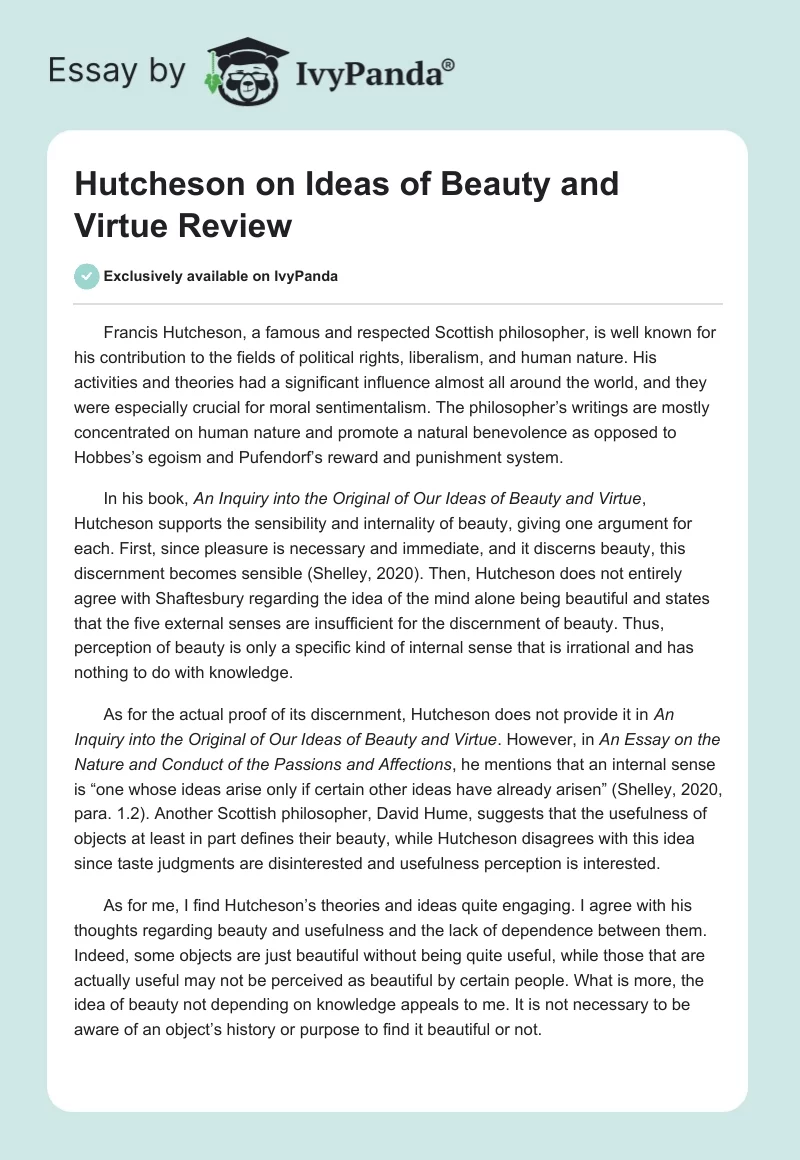 Essay by IvyPanda®

Hutcheson on Ideas of Beauty and Virtue Review

Exclusively available on IvyPanda

Francis Hutcheson, a famous and respected Scottish philosopher, is well known for his contribution to the fields of political rights, liberalism, and human nature. His activities and theories had a significant influence almost all around the world, and they were especially crucial for moral sentimentalism. The philosopher's writings are mostly concentrated on human nature and promote a natural benevolence as opposed to Hobbes's egoism and Pufendorf's reward and punishment system.

In his book, An Inquiry into the Original of Our Ideas of Beauty and Virtue, Hutcheson supports the sensibility and internality of beauty, giving one argument for each. First, since pleasure is necessary and immediate, and it discerns beauty, this discernment becomes sensible (Shelley, 2020). Then, Hutcheson does not entirely agree with Shaftesbury regarding the idea of the mind alone being beautiful and states that the five external senses are insufficient for the discernment of beauty. Thus, perception of beauty is only a specific kind of internal sense that is irrational and has nothing to do with knowledge.

As for the actual proof of its discernment, Hutcheson does not provide it in An Inquiry into the Original of Our Ideas of Beauty and Virtue. However, in An Essay on the Nature and Conduct of the Passions and Affections, he mentions that an internal sense is "one whose ideas arise only if certain other ideas have already arisen" (Shelley, 2020, para. 1.2). Another Scottish philosopher, David Hume, suggests that the usefulness of objects at least in part defines their beauty, while Hutcheson disagrees with this idea since taste judgments are disinterested and usefulness perception is interested.

As for me, I find Hutcheson's theories and ideas quite engaging. I agree with his thoughts regarding beauty and usefulness and the lack of dependence between them. Indeed, some objects are just beautiful without being quite useful, while those that are actually useful may not be perceived as beautiful by certain people. What is more, the idea of beauty not depending on knowledge appeals to me. It is not necessary to be aware of an object's history or purpose to find it beautiful or not.